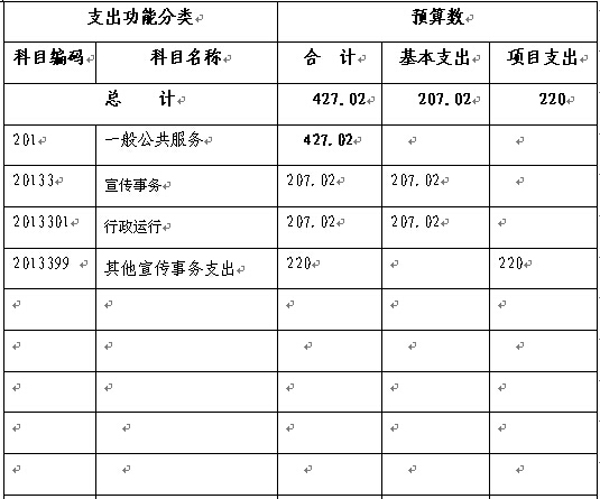 | 支出功能分类 | | 预算数 | | |
|---|---|---|---|---|
| 科目编码 | 科目名称 | 合　计 | 基本支出 | 项目支出 |
| 总　计 | | 427.02 | 207.02 | 220 |
| 201 | 一般公共服务 | 427.02 | | |
| 20133 | 宣传事务 | 207.02 | 207.02 | |
| 2013301 | 行政运行 | 207.02 | 207.02 | |
| 2013399 | 其他宣传事务支出 | 220 | | 220 |
| | | | | |
| | | | | |
| | | | | |
| | | | | |
| | | | | |